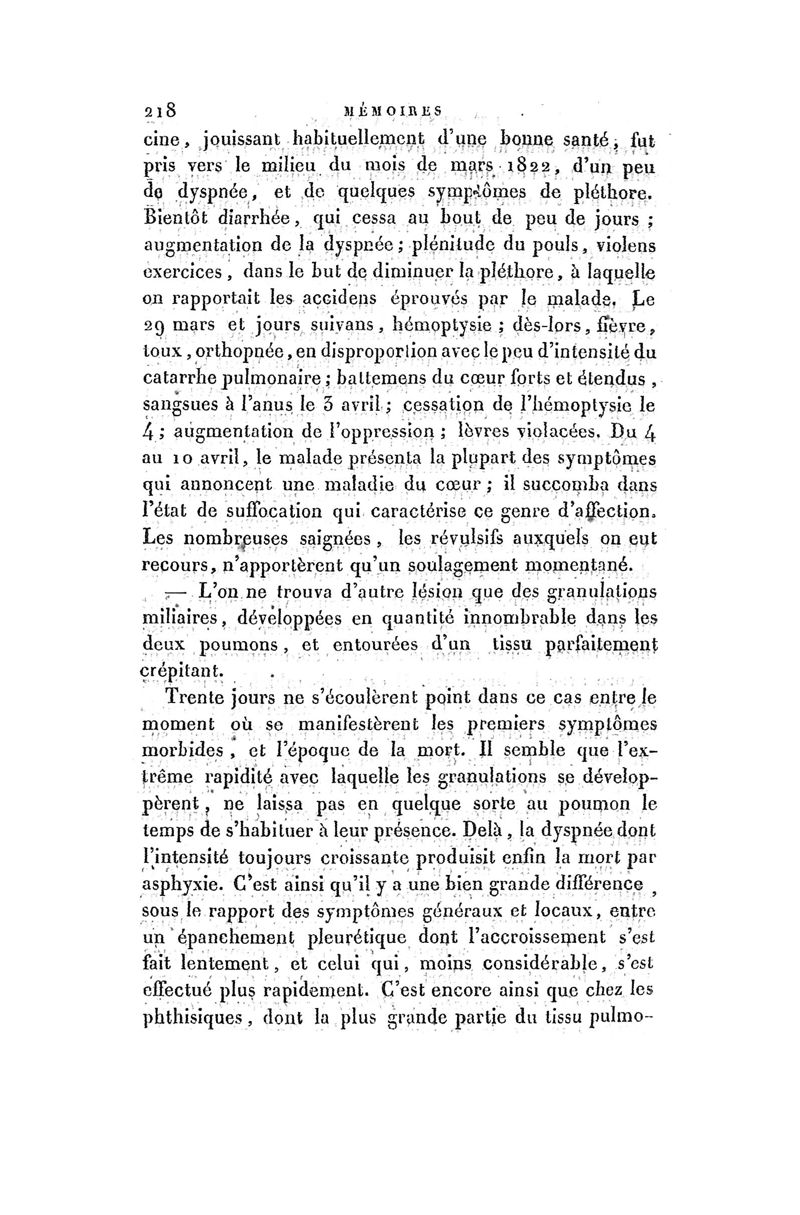 218 MÉMOIRES

cine, jouissant habituellement d'une bonne santé, fut pris vers le milieu du mois de mars 1822, d'un peu de dyspnée, et de quelques symptômes de pléthore. Bientôt diarrhée, qui cessa au bout de peu de jours ; augmentation de la dyspnée ; plénitude du pouls, violens exercices, dans le but de diminuer la pléthore, à laquelle on rapportait les accidens éprouvés par le malade. Le 29 mars et jours suivans, hémoptysie ; dès-lors, fièvre, toux, orthopnée, en disproportion avec le peu d'intensité du catarrhe pulmonaire ; battemens du cœur forts et étendus, sangsues à l'anus le 3 avril ; cessation de l'hémoptysie le 4 ; augmentation de l'oppression ; lèvres violacées. Du 4 au 10 avril, le malade présenta la plupart des symptômes qui annoncent une maladie du cœur ; il succomba dans l'état de suffocation qui caractérise ce genre d'affection. Les nombreuses saignées, les révulsifs auxquels on eut recours, n'apportèrent qu'un soulagement momentané.

— L'on ne trouva d'autre lésion que des granulations miliaires, développées en quantité innombrable dans les deux poumons, et entourées d'un tissu parfaitement crépitant.

Trente jours ne s'écoulèrent point dans ce cas entre le moment où se manifestèrent les premiers symptômes morbides, et l'époque de la mort. Il semble que l'extrême rapidité avec laquelle les granulations se développèrent, ne laissa pas en quelque sorte au poumon le temps de s'habituer à leur présence. Delà, la dyspnée dont l'intensité toujours croissante produisit enfin la mort par asphyxie. C'est ainsi qu'il y a une bien grande différence, sous le rapport des symptômes généraux et locaux, entre un épanchement pleurétique dont l'accroissement s'est fait lentement, et celui qui, moins considérable, s'est effectué plus rapidement. C'est encore ainsi que chez les phthisiques, dont la plus grande partie du tissu pulmo-